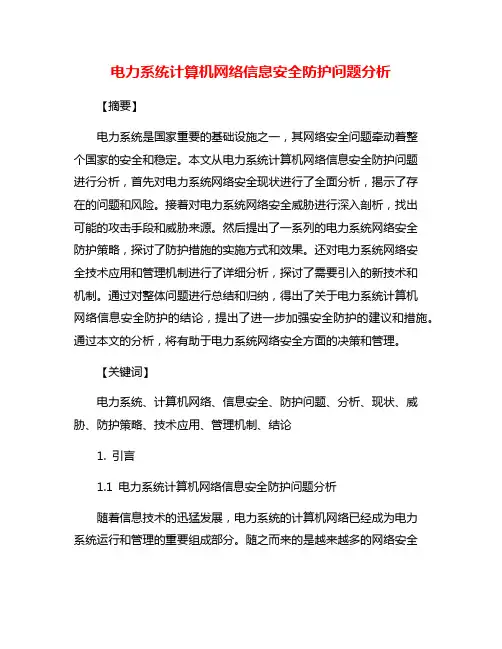 电力系统计算机网络信息安全防护问题分析

【摘要】

电力系统是国家重要的基础设施之一，其网络安全问题牵动着整个国家的安全和稳定。本文从电力系统计算机网络信息安全防护问题进行分析，首先对电力系统网络安全现状进行了全面分析，揭示了存在的问题和风险。接着对电力系统网络安全威胁进行深入剖析，找出可能的攻击手段和威胁来源。然后提出了一系列的电力系统网络安全防护策略，探讨了防护措施的实施方式和效果。还对电力系统网络安全技术应用和管理机制进行了详细分析，探讨了需要引入的新技术和机制。通过对整体问题进行总结和归纳，得出了关于电力系统计算机网络信息安全防护的结论，提出了进一步加强安全防护的建议和措施。通过本文的分析，将有助于电力系统网络安全方面的决策和管理。

【关键词】

电力系统、计算机网络、信息安全、防护问题、分析、现状、威胁、防护策略、技术应用、管理机制、结论

1. 引言

1.1 电力系统计算机网络信息安全防护问题分析

随着信息技术的迅猛发展，电力系统的计算机网络已经成为电力系统运行和管理的重要组成部分。随之而来的是越来越多的网络安全